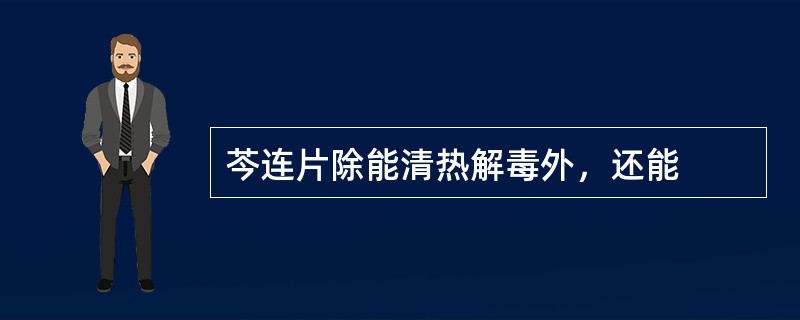 芩连片除能清热解毒外，还能